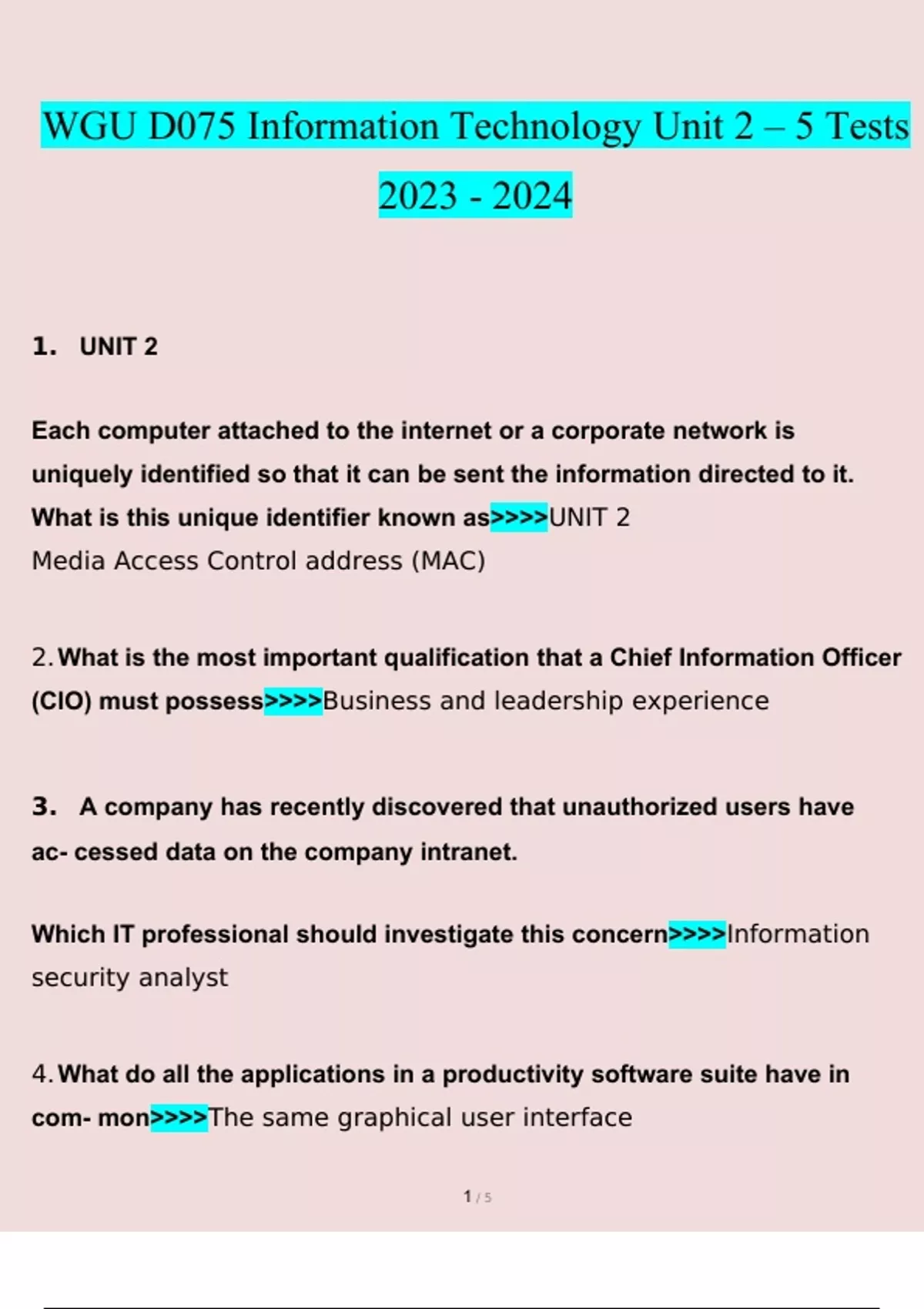 WGU D075 Information Technology Unit 2 – 5 Tests 2023 - 2024

1. UNIT 2

Each computer attached to the internet or a corporate network is uniquely identified so that it can be sent the information directed to it. What is this unique identifier known as>>>>UNIT 2
Media Access Control address (MAC)

2. What is the most important qualification that a Chief Information Officer (CIO) must possess>>>>Business and leadership experience

3. A company has recently discovered that unauthorized users have ac- cessed data on the company intranet.

Which IT professional should investigate this concern>>>>Information security analyst

4. What do all the applications in a productivity software suite have in com- mon>>>>The same graphical user interface

1 / 5